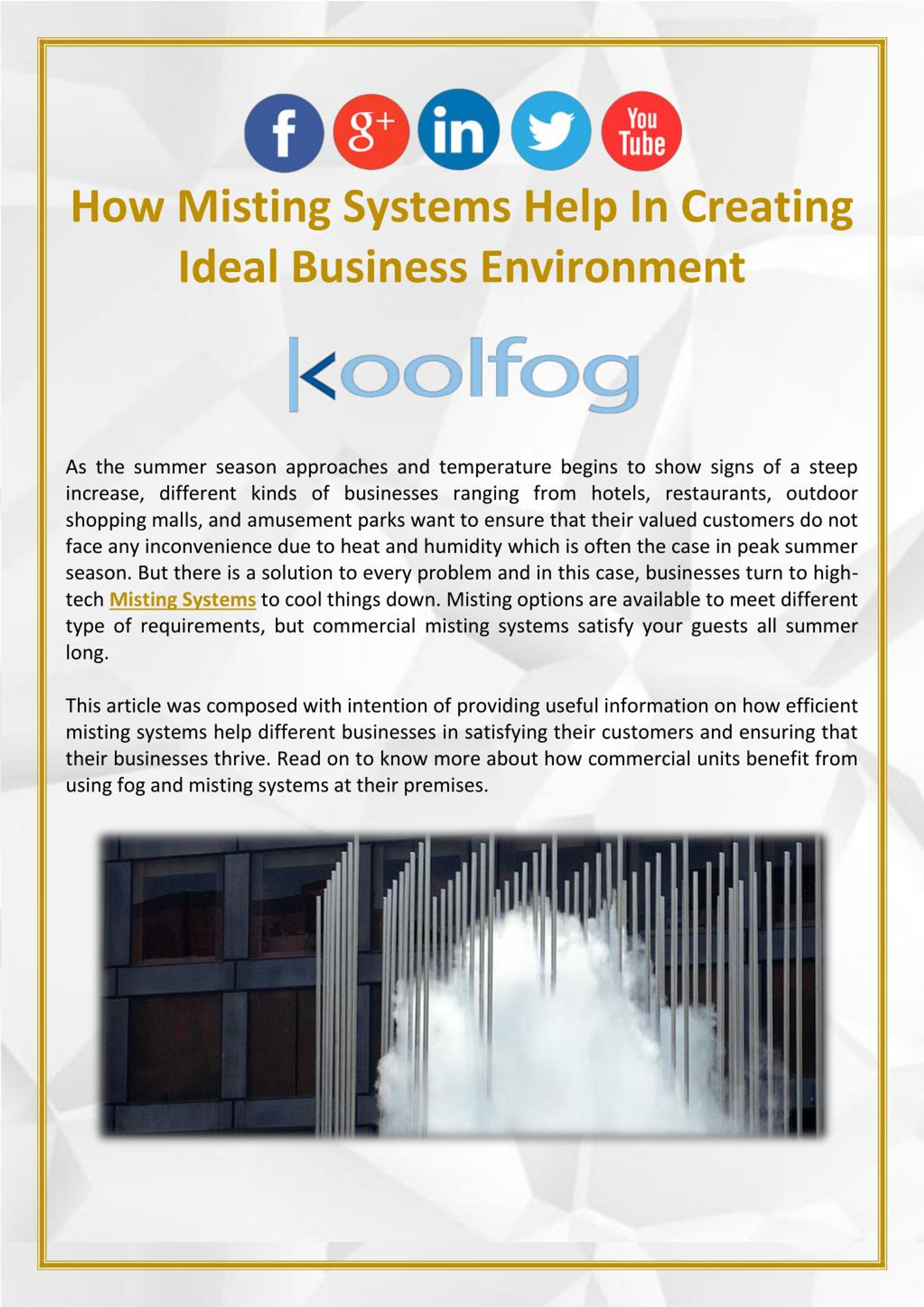 f g+ in You Tube

How Misting Systems Help In Creating Ideal Business Environment

koolfog

As the summer season approaches and temperature begins to show signs of a steep increase, different kinds of businesses ranging from hotels, restaurants, outdoor shopping malls, and amusement parks want to ensure that their valued customers do not face any inconvenience due to heat and humidity which is often the case in peak summer season. But there is a solution to every problem and in this case, businesses turn to high-tech Misting Systems to cool things down. Misting options are available to meet different type of requirements, but commercial misting systems satisfy your guests all summer long.

This article was composed with intention of providing useful information on how efficient misting systems help different businesses in satisfying their customers and ensuring that their businesses thrive. Read on to know more about how commercial units benefit from using fog and misting systems at their premises.